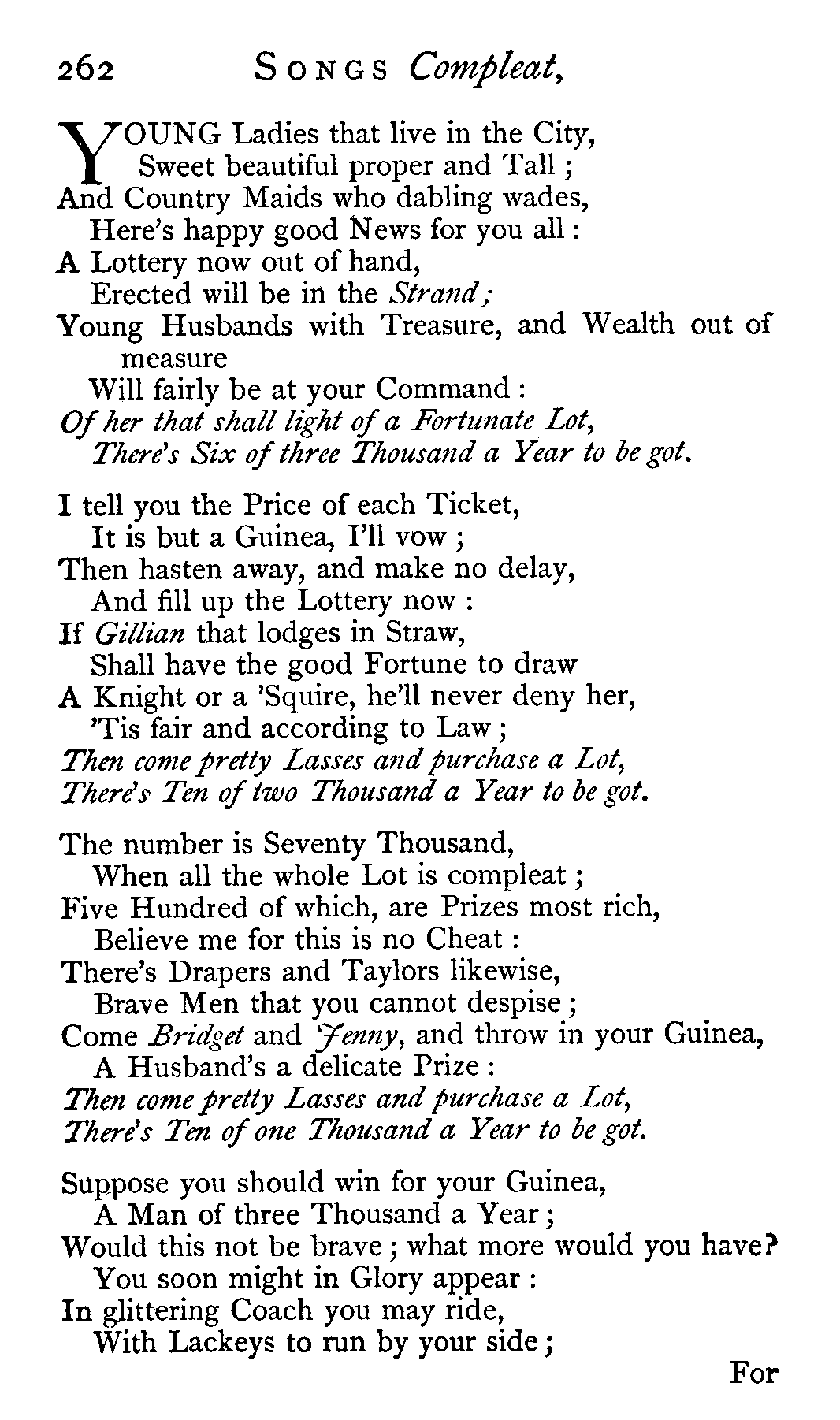 262 SONGS Compleat,

YOUNG Ladies that live in the City,
Sweet beautiful proper and Tall;
And Country Maids who dabling wades,
Here's happy good News for you all:
A Lottery now out of hand,
Erected will be in the Strand;
Young Husbands with Treasure, and Wealth out of measure
Will fairly be at your Command:
Of her that shall light of a Fortunate Lot,
There's Six of three Thousand a Year to be got.

I tell you the Price of each Ticket,
It is but a Guinea, I'll vow;
Then hasten away, and make no delay,
And fill up the Lottery now:
If Gillian that lodges in Straw,
Shall have the good Fortune to draw
A Knight or a 'Squire, he'll never deny her,
'Tis fair and according to Law;
Then come pretty Lasses and purchase a Lot,
There's Ten of two Thousand a Year to be got.

The number is Seventy Thousand,
When all the whole Lot is compleat;
Five Hundred of which, are Prizes most rich,
Believe me for this is no Cheat:
There's Drapers and Taylors likewise,
Brave Men that you cannot despise;
Come Bridget and Jenny, and throw in your Guinea,
A Husband's a delicate Prize:
Then come pretty Lasses and purchase a Lot,
There's Ten of one Thousand a Year to be got.

Suppose you should win for your Guinea,
A Man of three Thousand a Year;
Would this not be brave; what more would you have?
You soon might in Glory appear:
In glittering Coach you may ride,
With Lackeys to run by your side;

For